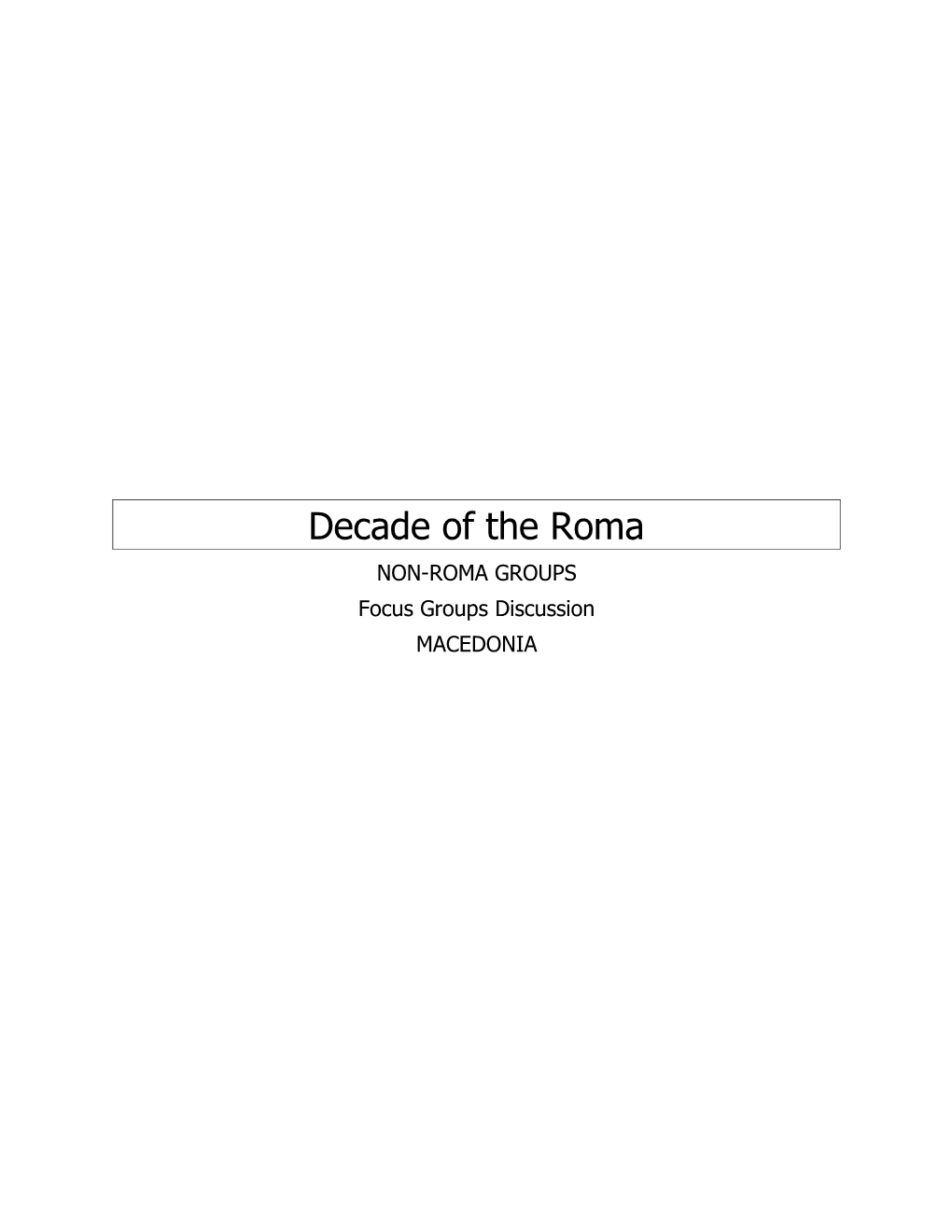 Decade of the Roma

NON-ROMA GROUPS

Focus Groups Discussion

MACEDONIA